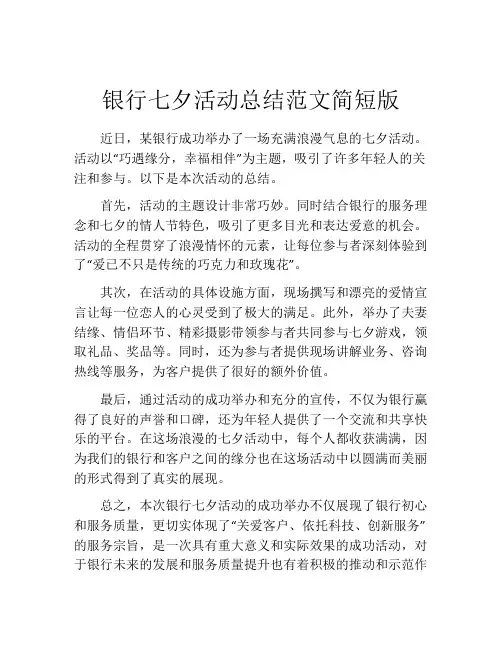 银行七夕活动总结范文简短版

近日，某银行成功举办了一场充满浪漫气息的七夕活动。活动以“巧遇缘分，幸福相伴”为主题，吸引了许多年轻人的关注和参与。以下是本次活动的总结。

首先，活动的主题设计非常巧妙。同时结合银行的服务理念和七夕的情人节特色，吸引了更多目光和表达爱意的机会。活动的全程贯穿了浪漫情怀的元素，让每位参与者深刻体验到了“爱已不只是传统的巧克力和玫瑰花”。

其次，在活动的具体设施方面，现场撰写和漂亮的爱情宣言让每一位恋人的心灵受到了极大的满足。此外，举办了夫妻结缘、情侣环节、精彩摄影带领参与者共同参与七夕游戏，领取礼品、奖品等。同时，还为参与者提供现场讲解业务、咨询热线等服务，为客户提供了很好的额外价值。

最后，通过活动的成功举办和充分的宣传，不仅为银行赢得了良好的声誉和口碑，还为年轻人提供了一个交流和共享快乐的平台。在这场浪漫的七夕活动中，每个人都收获满满，因为我们的银行和客户之间的缘分也在这场活动中以圆满而美丽的形式得到了真实的展现。

总之，本次银行七夕活动的成功举办不仅展现了银行初心和服务质量，更切实体现了“关爱客户、依托科技、创新服务”的服务宗旨，是一次具有重大意义和实际效果的成功活动，对于银行未来的发展和服务质量提升也有着积极的推动和示范作